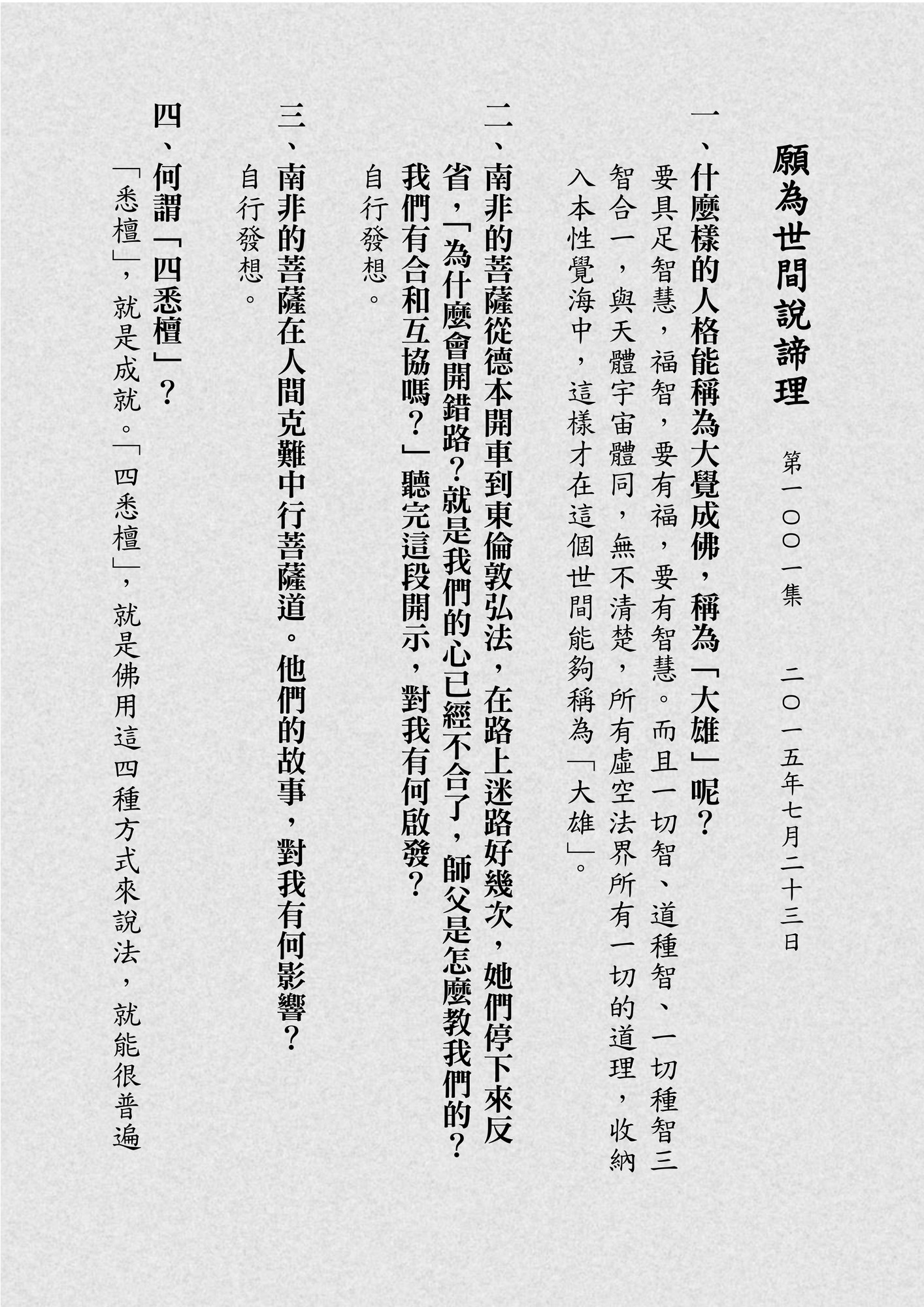 願為世間說諦理　第一〇〇一集　二〇一五年七月二十三日

一、什麼樣的人格能稱為大覺成佛，稱為「大雄」呢？

要具足智慧，福智，要有福，要有智慧。而且一切智、道種智、一切種智三智合一，與天體宇宙體同，無不清楚，所有虛空法界所有一切的道理，收納入本性覺海中，這樣才在這個世間能夠稱為「大雄」。

二、南非的菩薩從德本開車到東倫敦弘法，在路上迷路好幾次，她們停下來反省，「為什麼會開錯路？就是我們的心已經不合了，師父是怎麼教我們的？我們有合和互協嗎？」聽完這段開示，對我有何啟發？

自行發想。

三、南非的菩薩在人間克難中行菩薩道。他們的故事，對我有何影響？

自行發想。

四、何謂「四悉檀」？

「悉檀」，就是成就。「四悉檀」，就是佛用這四種方式來說法，就能很普遍